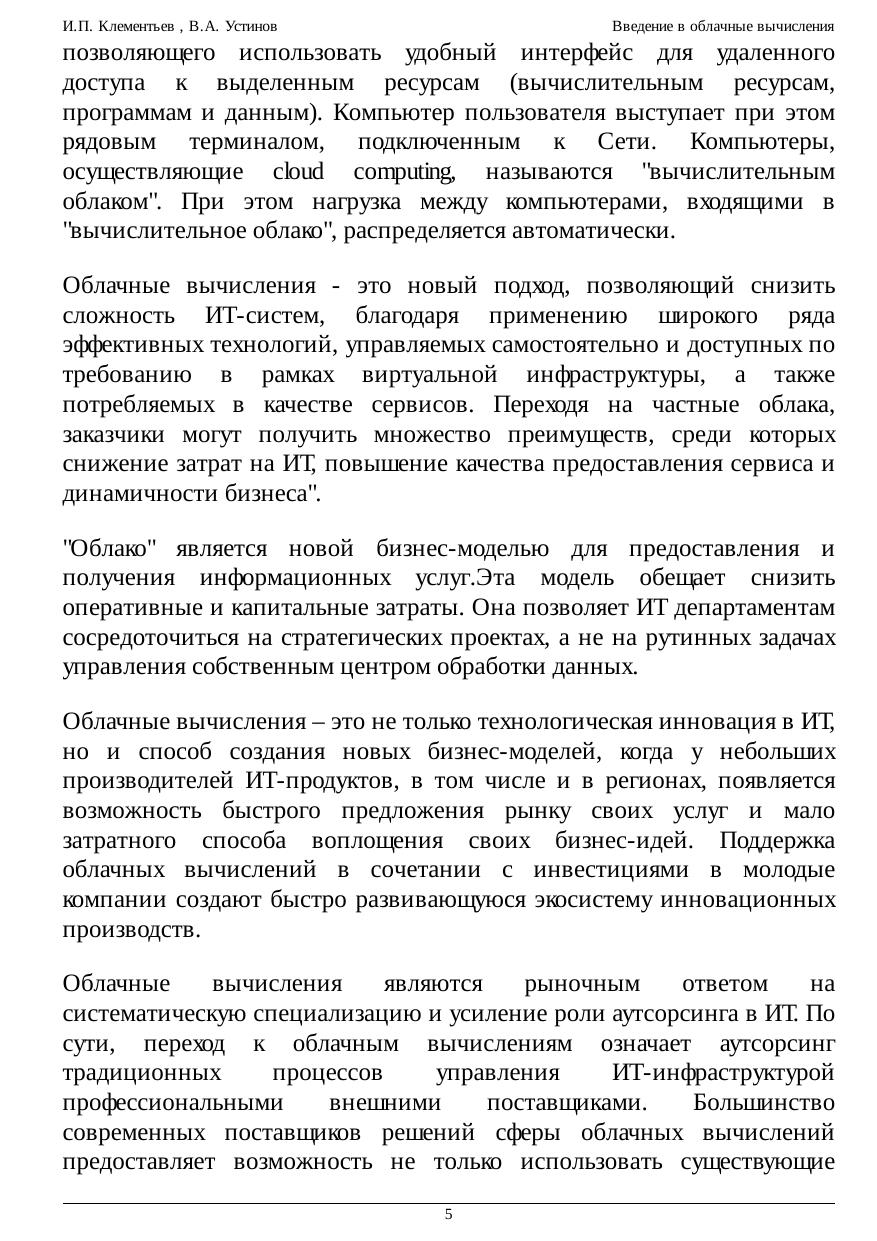 И.П. Клементьев , В.А. Устинов Введение в облачные вычисления

позволяющего использовать удобный интерфейс для удаленного доступа к выделенным ресурсам (вычислительным ресурсам, программам и данным). Компьютер пользователя выступает при этом рядовым терминалом, подключенным к Сети. Компьютеры, осуществляющие cloud computing, называются "вычислительным облаком". При этом нагрузка между компьютерами, входящими в "вычислительное облако", распределяется автоматически.

Облачные вычисления - это новый подход, позволяющий снизить сложность ИТ-систем, благодаря применению широкого ряда эффективных технологий, управляемых самостоятельно и доступных по требованию в рамках виртуальной инфраструктуры, а также потребляемых в качестве сервисов. Переходя на частные облака, заказчики могут получить множество преимуществ, среди которых снижение затрат на ИТ, повышение качества предоставления сервиса и динамичности бизнеса".

"Облако" является новой бизнес-моделью для предоставления и получения информационных услуг.Эта модель обещает снизить оперативные и капитальные затраты. Она позволяет ИТ департаментам сосредоточиться на стратегических проектах, а не на рутинных задачах управления собственным центром обработки данных.

Облачные вычисления – это не только технологическая инновация в ИТ, но и способ создания новых бизнес-моделей, когда у небольших производителей ИТ-продуктов, в том числе и в регионах, появляется возможность быстрого предложения рынку своих услуг и мало затратного способа воплощения своих бизнес-идей. Поддержка облачных вычислений в сочетании с инвестициями в молодые компании создают быстро развивающуюся экосистему инновационных производств.

Облачные вычисления являются рыночным ответом на систематическую специализацию и усиление роли аутсорсинга в ИТ. По сути, переход к облачным вычислениям означает аутсорсинг традиционных процессов управления ИТ-инфраструктурой профессиональными внешними поставщиками. Большинство современных поставщиков решений сферы облачных вычислений предоставляет возможность не только использовать существующие

5